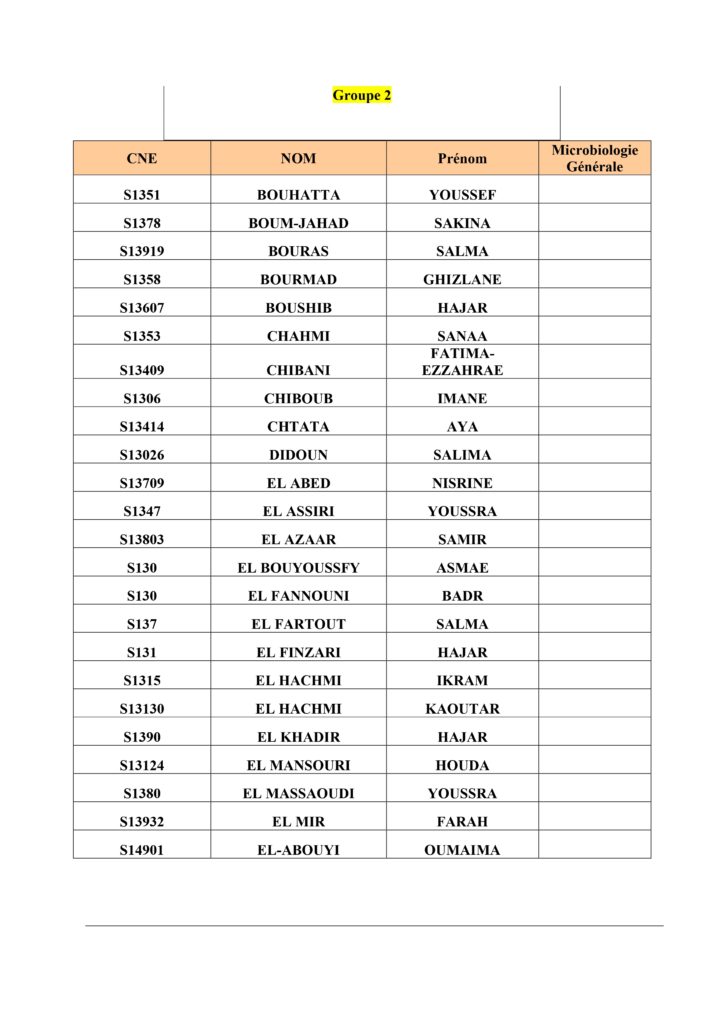 Groupe 2

| CNE | NOM | Prénom | Microbiologie Générale |
|---|---|---|---|
| S1351 | BOUHATTA | YOUSSEF | |
| S1378 | BOUM-JAHAD | SAKINA | |
| S13919 | BOURAS | SALMA | |
| S1358 | BOURMAD | GHIZLANE | |
| S13607 | BOUSHIB | HAJAR | |
| S1353 | CHAHMI | SANAA | |
| S13409 | CHIBANI | FATIMA-EZZAHRAE | |
| S1306 | CHIBOUB | IMANE | |
| S13414 | CHTATA | AYA | |
| S13026 | DIDOUN | SALIMA | |
| S13709 | EL ABED | NISRINE | |
| S1347 | EL ASSIRI | YOUSSRA | |
| S13803 | EL AZAAR | SAMIR | |
| S130 | EL BOUYOUSSFY | ASMAE | |
| S130 | EL FANNOUNI | BADR | |
| S137 | EL FARTOUT | SALMA | |
| S131 | EL FINZARI | HAJAR | |
| S1315 | EL HACHMI | IKRAM | |
| S13130 | EL HACHMI | KAOUTAR | |
| S1390 | EL KHADIR | HAJAR | |
| S13124 | EL MANSOURI | HOUDA | |
| S1380 | EL MASSAOUDI | YOUSSRA | |
| S13932 | EL MIR | FARAH | |
| S14901 | EL-ABOUYI | OUMAIMA | |